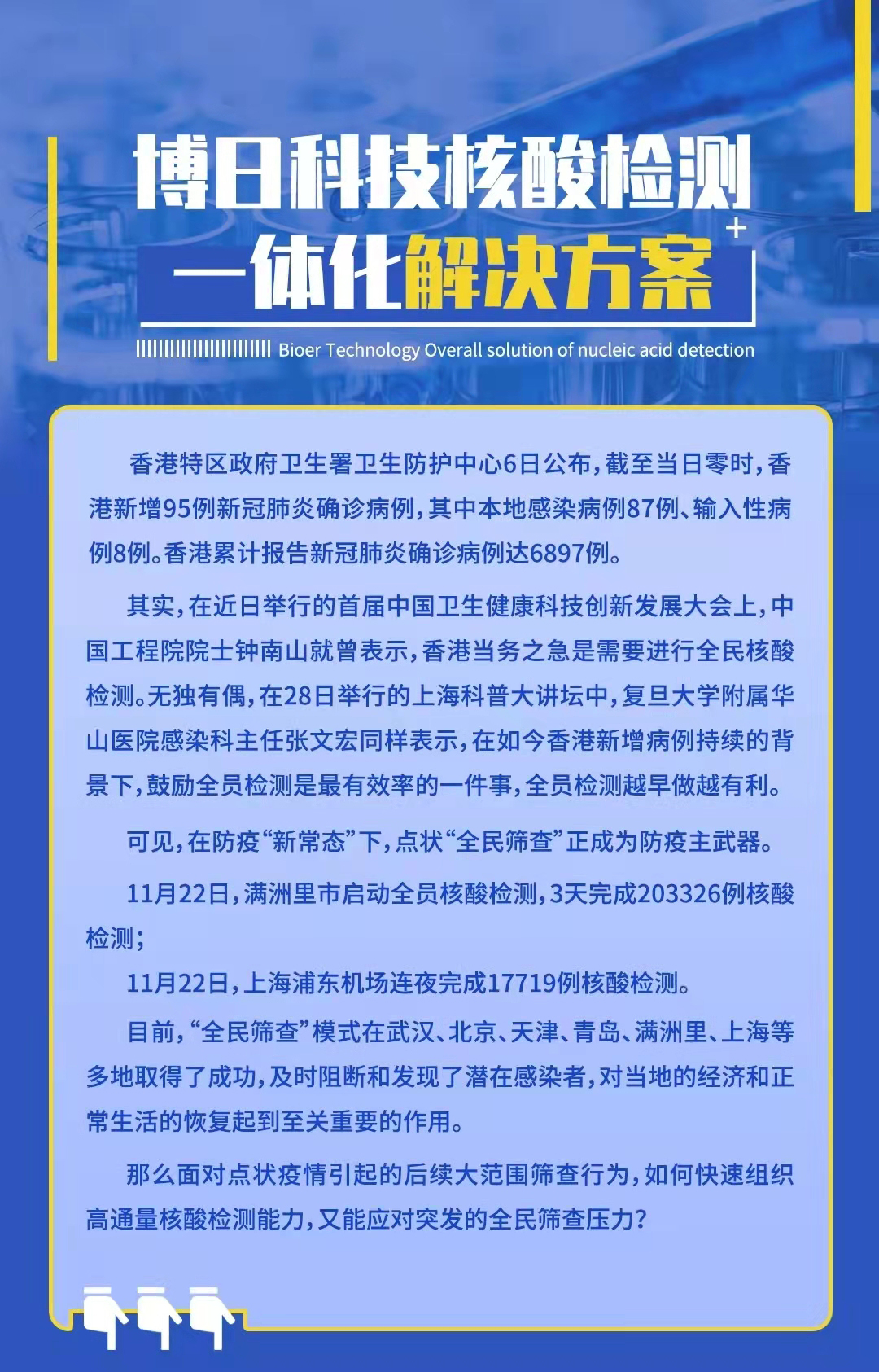 博日科技核酸检测
一体化解决方案

Bioer Technology Overall solution of nucleic acid detection

香港特区政府卫生署卫生防护中心6日公布，截至当日零时，香港新增95例新冠肺炎确诊病例，其中本地感染病例87例、输入性病例8例。香港累计报告新冠肺炎确诊病例达6897例。

其实，在近日举行的首届中国卫生健康科技创新发展大会上，中国工程院院士钟南山就曾表示，香港当务之急是需要进行全民核酸检测。无独有偶，在28日举行的上海科普大讲坛中，复旦大学附属华山医院感染科主任张文宏同样表示，在如今香港新增病例持续的背景下，鼓励全员检测是最有效率的一件事，全员检测越早做越有利。

可见，在防疫“新常态”下，点状“全民筛查”正成为防疫主武器。

11月22日，满洲里市启动全员核酸检测，3天完成203326例核酸检测；

11月22日，上海浦东机场连夜完成17719例核酸检测。

目前，“全民筛查”模式在武汉、北京、天津、青岛、满洲里、上海等多地取得了成功，及时阻断和发现了潜在感染者，对当地的经济和正常生活的恢复起到至关重要的作用。

那么面对点状疫情引起的后续大范围筛查行为，如何快速组织高通量核酸检测能力，又能应对突发的全民筛查压力？